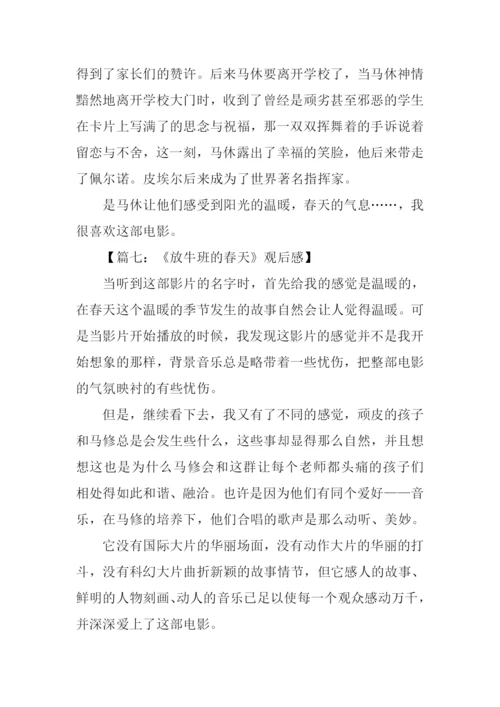 得到了家长们的赞许。后来马休要离开学校了，当马休神情黯然地离开学校大门时，收到了曾经是顽劣甚至邪恶的学生在卡片上写满了的思念与祝福，那一双双挥舞着的手诉说着留恋与不舍，这一刻，马休露出了幸福的笑脸，他后来带走了佩尔诺。皮埃尔后来成为了世界著名指挥家。

是马休让他们感受到阳光的温暖，春天的气息……，我很喜欢这部电影。

【篇七：《放牛班的春天》观后感】

当听到这部影片的名字时，首先给我的感觉是温暖的，在春天这个温暖的季节发生的故事自然会让人觉得温暖。可是当影片开始播放的时候，我发现这影片的感觉并不是我开始想象的那样，背景音乐总是略带着一些忧伤，把整部电影的气氛映衬的有些忧伤。

但是，继续看下去，我又有了不同的感觉，顽皮的孩子和马修总是会发生些什么，这些事却显得那么自然，并且想想这也是为什么马修会和这群让每个老师都头痛的孩子们相处得如此和谐、融洽。也许是因为他们有同个爱好——音乐，在马修的培养下，他们合唱的歌声是那么动听、美妙。

它没有国际大片的华丽场面，没有动作大片的华丽的打斗，没有科幻大片曲折新颖的故事情节，但它感人的故事、鲜明的人物刻画、动人的音乐已足以使每一个观众感动万千，并深深爱上了这部电影。